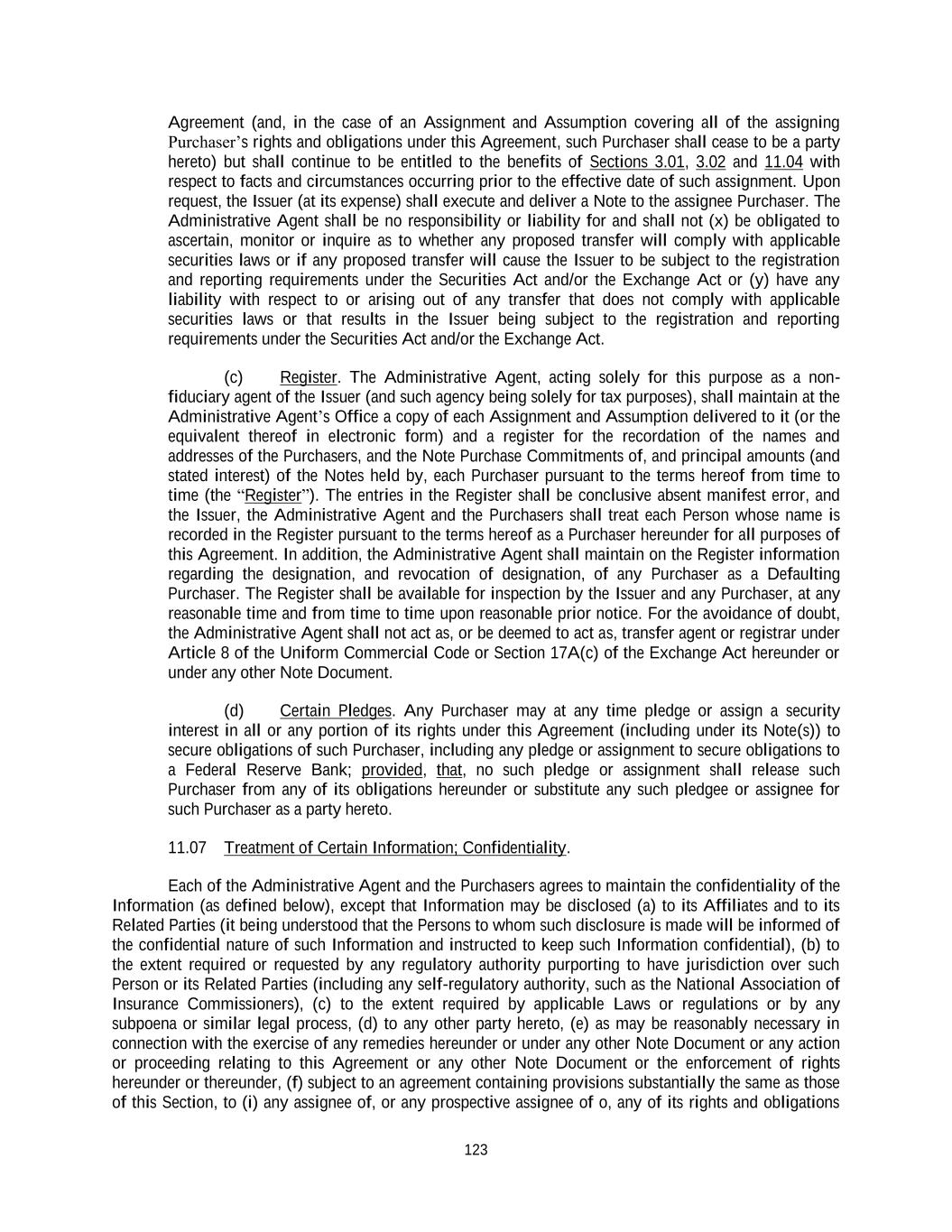 Agreement (and, in the case of an Assignment and Assumption covering all of the assigning Purchaser's rights and obligations under this Agreement, such Purchaser shall cease to be a party hereto) but shall continue to be entitled to the benefits of Sections 3.01, 3.02 and 11.04 with respect to facts and circumstances occurring prior to the effective date of such assignment. Upon request, the Issuer (at its expense) shall execute and deliver a Note to the assignee Purchaser. The Administrative Agent shall be no responsibility or liability for and shall not (x) be obligated to ascertain, monitor or inquire as to whether any proposed transfer will comply with applicable securities laws or if any proposed transfer will cause the Issuer to be subject to the registration and reporting requirements under the Securities Act and/or the Exchange Act or (y) have any liability with respect to or arising out of any transfer that does not comply with applicable securities laws or that results in the Issuer being subject to the registration and reporting requirements under the Securities Act and/or the Exchange Act.

(c) Register. The Administrative Agent, acting solely for this purpose as a non-fiduciary agent of the Issuer (and such agency being solely for tax purposes), shall maintain at the Administrative Agent's Office a copy of each Assignment and Assumption delivered to it (or the equivalent thereof in electronic form) and a register for the recordation of the names and addresses of the Purchasers, and the Note Purchase Commitments of, and principal amounts (and stated interest) of the Notes held by, each Purchaser pursuant to the terms hereof from time to time (the "Register"). The entries in the Register shall be conclusive absent manifest error, and the Issuer, the Administrative Agent and the Purchasers shall treat each Person whose name is recorded in the Register pursuant to the terms hereof as a Purchaser hereunder for all purposes of this Agreement. In addition, the Administrative Agent shall maintain on the Register information regarding the designation, and revocation of designation, of any Purchaser as a Defaulting Purchaser. The Register shall be available for inspection by the Issuer and any Purchaser, at any reasonable time and from time to time upon reasonable prior notice. For the avoidance of doubt, the Administrative Agent shall not act as, or be deemed to act as, transfer agent or registrar under Article 8 of the Uniform Commercial Code or Section 17A(c) of the Exchange Act hereunder or under any other Note Document.

(d) Certain Pledges. Any Purchaser may at any time pledge or assign a security interest in all or any portion of its rights under this Agreement (including under its Note(s)) to secure obligations of such Purchaser, including any pledge or assignment to secure obligations to a Federal Reserve Bank; provided, that, no such pledge or assignment shall release such Purchaser from any of its obligations hereunder or substitute any such pledgee or assignee for such Purchaser as a party hereto.

11.07 Treatment of Certain Information; Confidentiality.

Each of the Administrative Agent and the Purchasers agrees to maintain the confidentiality of the Information (as defined below), except that Information may be disclosed (a) to its Affiliates and to its Related Parties (it being understood that the Persons to whom such disclosure is made will be informed of the confidential nature of such Information and instructed to keep such Information confidential), (b) to the extent required or requested by any regulatory authority purporting to have jurisdiction over such Person or its Related Parties (including any self-regulatory authority, such as the National Association of Insurance Commissioners), (c) to the extent required by applicable Laws or regulations or by any subpoena or similar legal process, (d) to any other party hereto, (e) as may be reasonably necessary in connection with the exercise of any remedies hereunder or under any other Note Document or any action or proceeding relating to this Agreement or any other Note Document or the enforcement of rights hereunder or thereunder, (f) subject to an agreement containing provisions substantially the same as those of this Section, to (i) any assignee of, or any prospective assignee of o, any of its rights and obligations

123